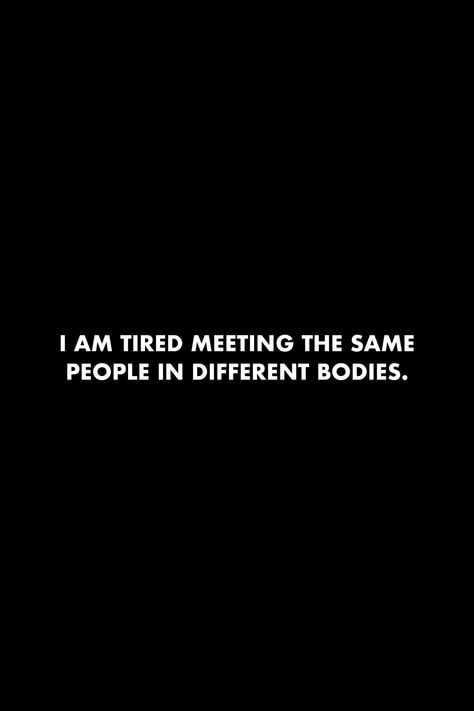 I AM TIRED MEETING THE SAME PEOPLE IN DIFFERENT BODIES.